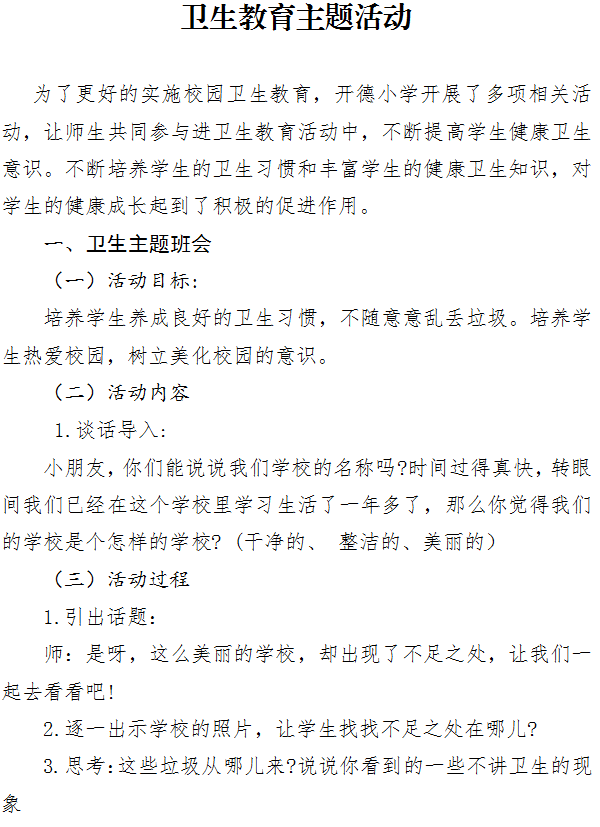 卫生教育主题活动

为了更好的实施校园卫生教育，开德小学开展了多项相关活动，让师生共同参与进卫生教育活动中，不断提高学生健康卫生意识。不断培养学生的卫生习惯和丰富学生的健康卫生知识，对学生的健康成长起到了积极的促进作用。

一、卫生主题班会

（一）活动目标：

培养学生养成良好的卫生习惯，不随意意乱丢垃圾。培养学生热爱校园，树立美化校园的意识。

（二）活动内容

1.谈话导入：

小朋友，你们能说说我们学校的名称吗?时间过得真快，转眼间我们已经在这个学校里学习生活了一年多了，那么你觉得我们的学校是个怎样的学校?（干净的、 整洁的、美丽的）

（三）活动过程

1.引出话题：

师：是呀，这么美丽的学校，却出现了不足之处，让我们一起去看看吧!

2.逐一出示学校的照片，让学生找找不足之处在哪儿?

3.思考：这些垃圾从哪儿来?说说你看到的一些不讲卫生的现象